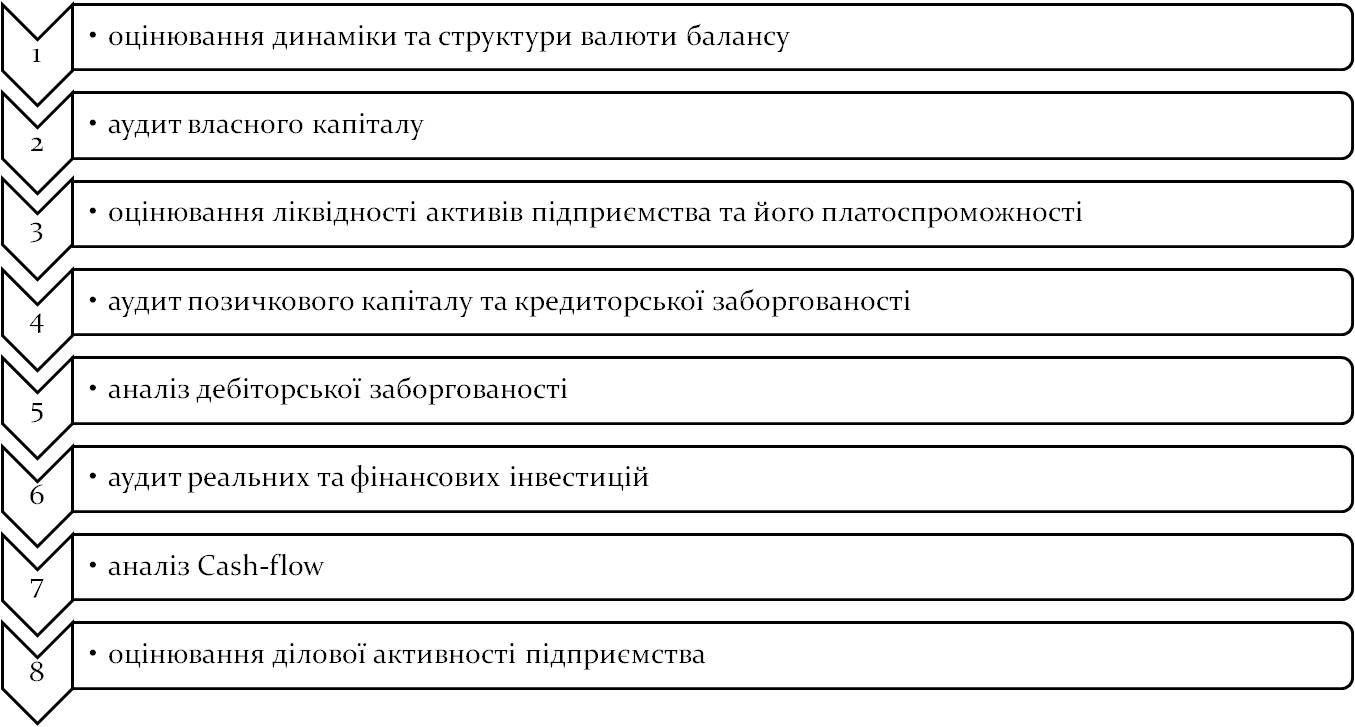 1
• оцінювання динаміки та структури валюти балансу

2
• аудит власного капіталу

3
• оцінювання ліквідності активів підприємства та його платоспроможності

4
• аудит позичкового капіталу та кредиторської заборгованості

5
• аналіз дебіторської заборгованості

6
• аудит реальних та фінансових інвестицій

7
• аналіз Cash-flow

8
• оцінювання ділової активності підприємства